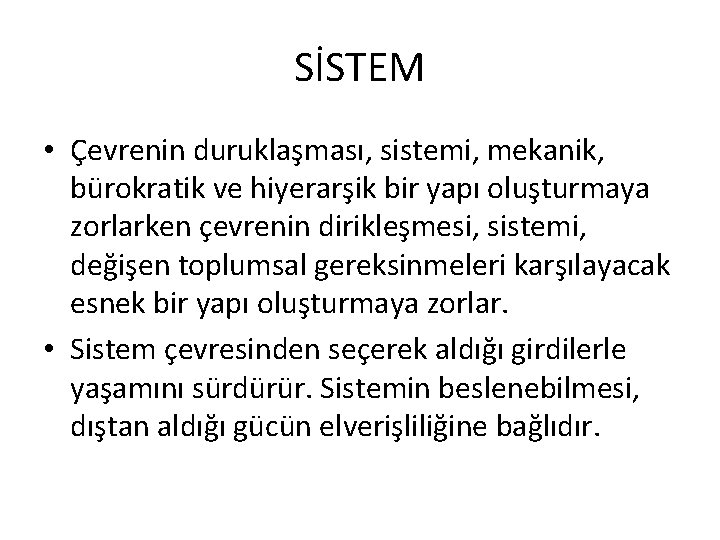 SİSTEM

• Çevrenin duruklaşması, sistemi, mekanik, bürokratik ve hiyerarşik bir yapı oluşturmaya zorlarken çevrenin dirikleşmesi, sistemi, değişen toplumsal gereksinmeleri karşılayacak esnek bir yapı oluşturmaya zorlar.
• Sistem çevresinden seçerek aldığı girdilerle yaşamını sürdürür. Sistemin beslenebilmesi, dıştan aldığı gücün elverişliliğine bağlıdır.